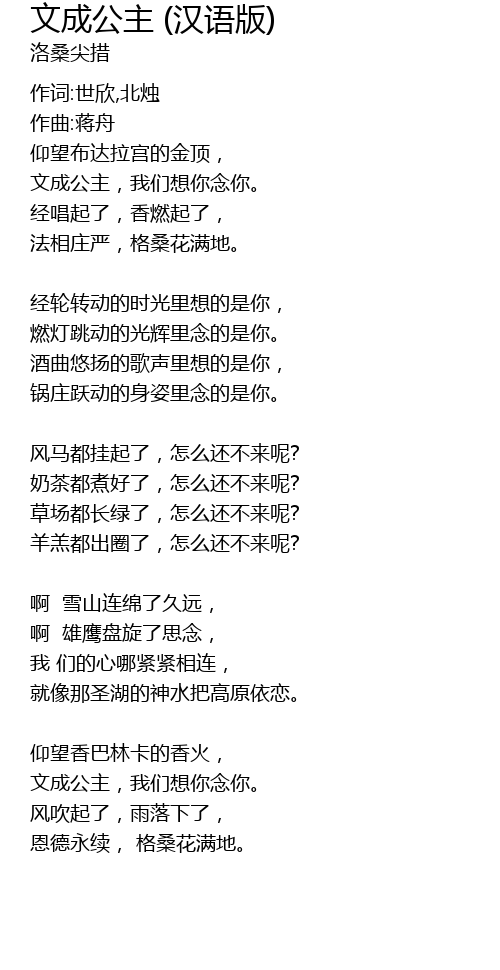 文成公主 (汉语版)
洛桑尖措

作词:世欣,北烛
作曲:蒋舟
仰望布达拉宫的金顶，
文成公主，我们想你念你。
经唱起了，香燃起了，
法相庄严，格桑花满地。

经轮转动的时光里想的是你，
燃灯跳动的光辉里念的是你。
酒曲悠扬的歌声里想的是你，
锅庄跃动的身姿里念的是你。

风马都挂起了，怎么还不来呢?
奶茶都煮好了，怎么还不来呢?
草场都长绿了，怎么还不来呢?
羊羔都出圈了，怎么还不来呢?

啊 雪山连绵了久远，
啊 雄鹰盘旋了思念，
我 们的心哪紧紧相连，
就像那圣湖的神水把高原依恋。

仰望香巴林卡的香火，
文成公主，我们想你念你。
风吹起了，雨落下了，
恩德永续， 格桑花满地。